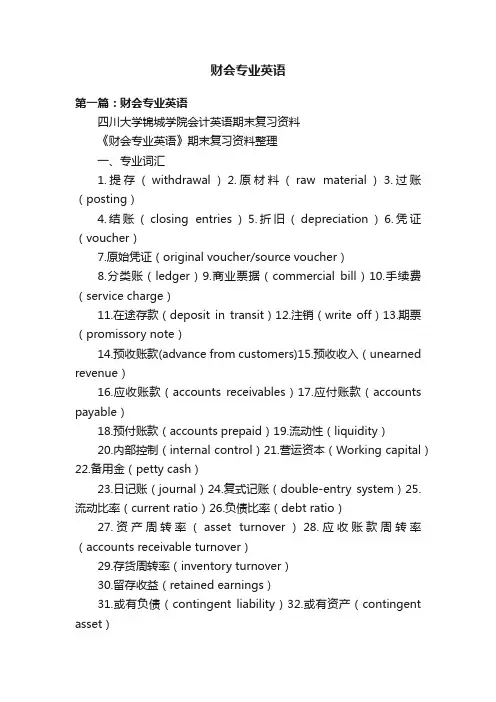 财会专业英语

第一篇：财会专业英语

四川大学锦城学院会计英语期末复习资料

《财会专业英语》期末复习资料整理

一、专业词汇

1.提存（withdrawal）2.原材料（raw material）3.过账（posting）

4.结账（closing entries）5.折旧（depreciation）6.凭证（voucher）

7.原始凭证（original voucher/source voucher）

8.分类账（ledger）9.商业票据（commercial bill）10.手续费（service charge）

11.在途存款（deposit in transit）12.注销（write off）13.期票（promissory note）

14.预收账款(advance from customers)15.预收收入（unearned revenue）

16.应收账款（accounts receivables）17.应付账款（accounts payable）

18.预付账款（accounts prepaid）19.流动性（liquidity）

20.内部控制（internal control）21.营运资本（Working capital）22.备用金（petty cash）

23.日记账（journal）24.复式记账（double-entry system）25.流动比率（current ratio）26.负债比率（debt ratio）

27.资产周转率（asset turnover）28.应收账款周转率（accounts receivable turnover）

29.存货周转率（inventory turnover）

30.留存收益（retained earnings）

31.或有负债（contingent liability）32.或有资产（contingent asset）